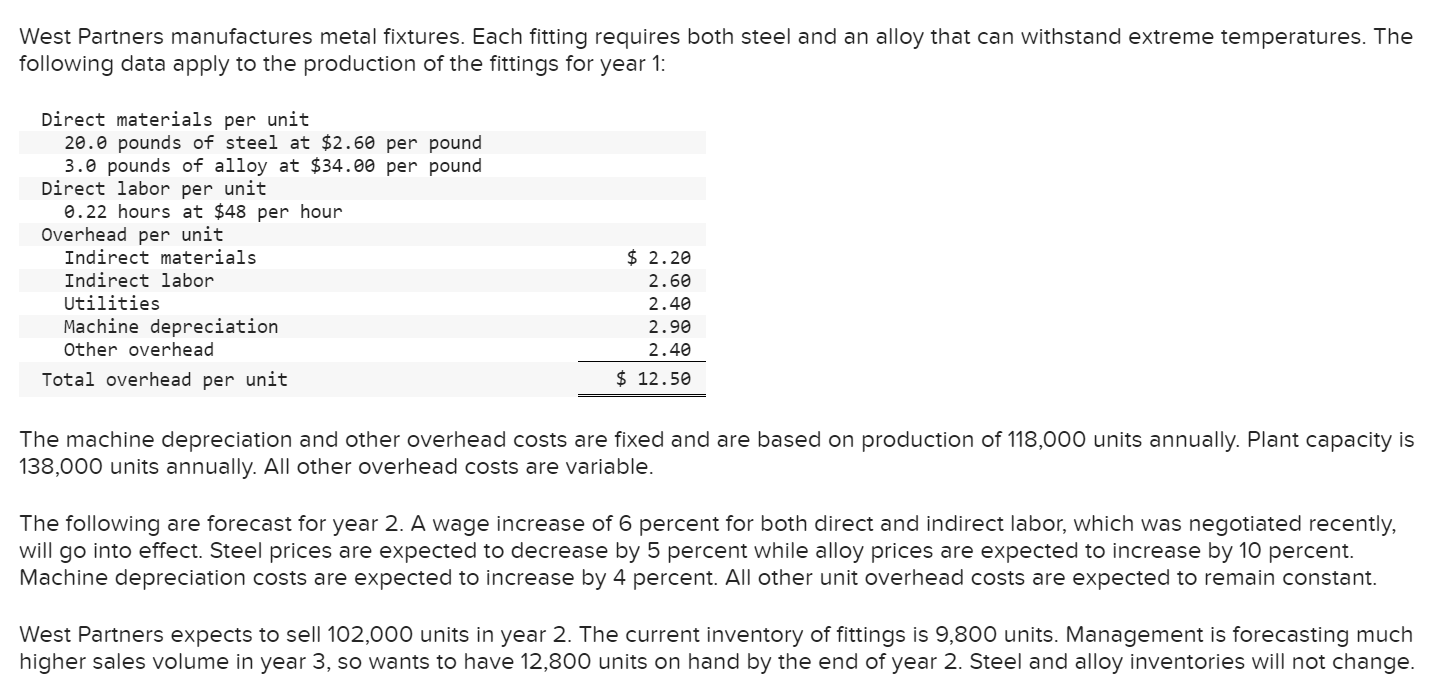 West Partners manufactures metal fixtures. Each fitting requires both steel and an alloy that can withstand extreme temperatures. The following data apply to the production of the fittings for year 1:

| | |
|---|---|
| Direct materials per unit | |
| 20.0 pounds of steel at \$2.60 per pound | |
| 3.0 pounds of alloy at \$34.00 per pound | |
| Direct labor per unit | |
| 0.22 hours at \$48 per hour | |
| Overhead per unit | |
| Indirect materials | \$ 2.20 |
| Indirect labor | 2.60 |
| Utilities | 2.40 |
| Machine depreciation | 2.90 |
| Other overhead | 2.40 |
| Total overhead per unit | \$ 12.50 |

The machine depreciation and other overhead costs are fixed and are based on production of 118,000 units annually. Plant capacity is 138,000 units annually. All other overhead costs are variable.

The following are forecast for year 2. A wage increase of 6 percent for both direct and indirect labor, which was negotiated recently, will go into effect. Steel prices are expected to decrease by 5 percent while alloy prices are expected to increase by 10 percent. Machine depreciation costs are expected to increase by 4 percent. All other unit overhead costs are expected to remain constant.

West Partners expects to sell 102,000 units in year 2. The current inventory of fittings is 9,800 units. Management is forecasting much higher sales volume in year 3, so wants to have 12,800 units on hand by the end of year 2. Steel and alloy inventories will not change.